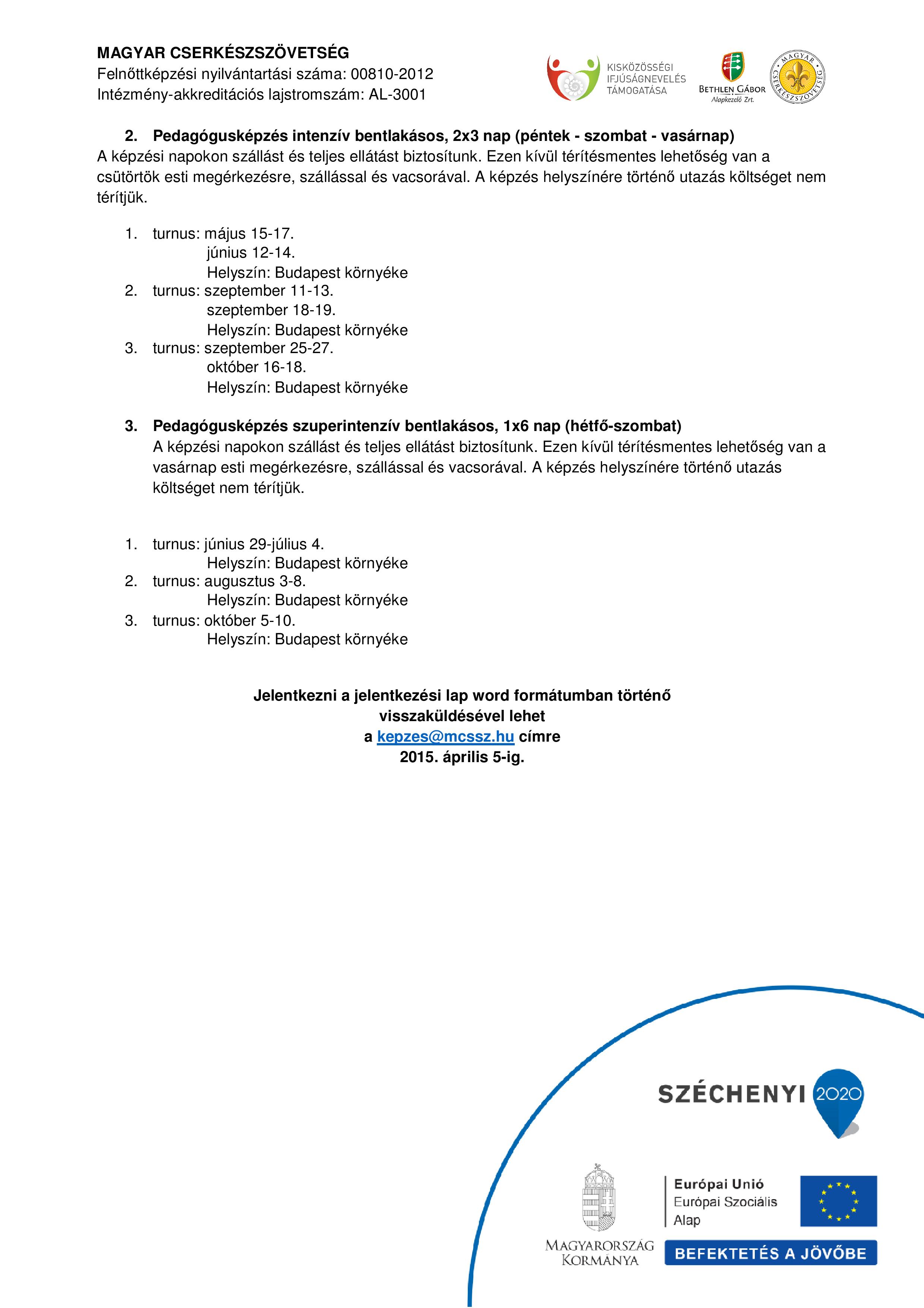 MAGYAR CSERKÉSZSZÖVETSÉG
Felnőttképzési nyilvántartási száma: 00810-2012
Intézmény-akkreditációs lajstromszám: AL-3001

KISKÖZÖSSÉGI IFJÚSÁGNEVELÉS TÁMOGATÁSA

BETHLEN GÁBOR Alapkezelő Zrt.

MAGYAR CSERKÉSZSZÖVETSÉG

2. Pedagógusképzés intenzív bentlakásos, 2x3 nap (péntek - szombat - vasárnap)
A képzési napokon szállást és teljes ellátást biztosítunk. Ezen kívül térítésmentes lehetőség van a csütörtök esti megérkezésre, szállással és vacsorával. A képzés helyszínére történő utazás költséget nem térítjük.

1. turnus: május 15-17.
június 12-14.
Helyszín: Budapest környéke
2. turnus: szeptember 11-13.
szeptember 18-19.
Helyszín: Budapest környéke
3. turnus: szeptember 25-27.
október 16-18.
Helyszín: Budapest környéke

3. Pedagógusképzés szuperintenzív bentlakásos, 1x6 nap (hétfő-szombat)
A képzési napokon szállást és teljes ellátást biztosítunk. Ezen kívül térítésmentes lehetőség van a vasárnap esti megérkezésre, szállással és vacsorával. A képzés helyszínére történő utazás költséget nem térítjük.

1. turnus: június 29-július 4.
Helyszín: Budapest környéke
2. turnus: augusztus 3-8.
Helyszín: Budapest környéke
3. turnus: október 5-10.
Helyszín: Budapest környéke

Jelentkezni a jelentkezési lap word formátumban történő visszaküldésével lehet
a kepzes@mcssz.hu címre
2015. április 5-ig.

SZÉCHENYI 2020

MAGYARORSZÁG KORMÁNYA

Európai Unió
Európai Szociális Alap

BEFEKTETÉS A JÖVŐBE